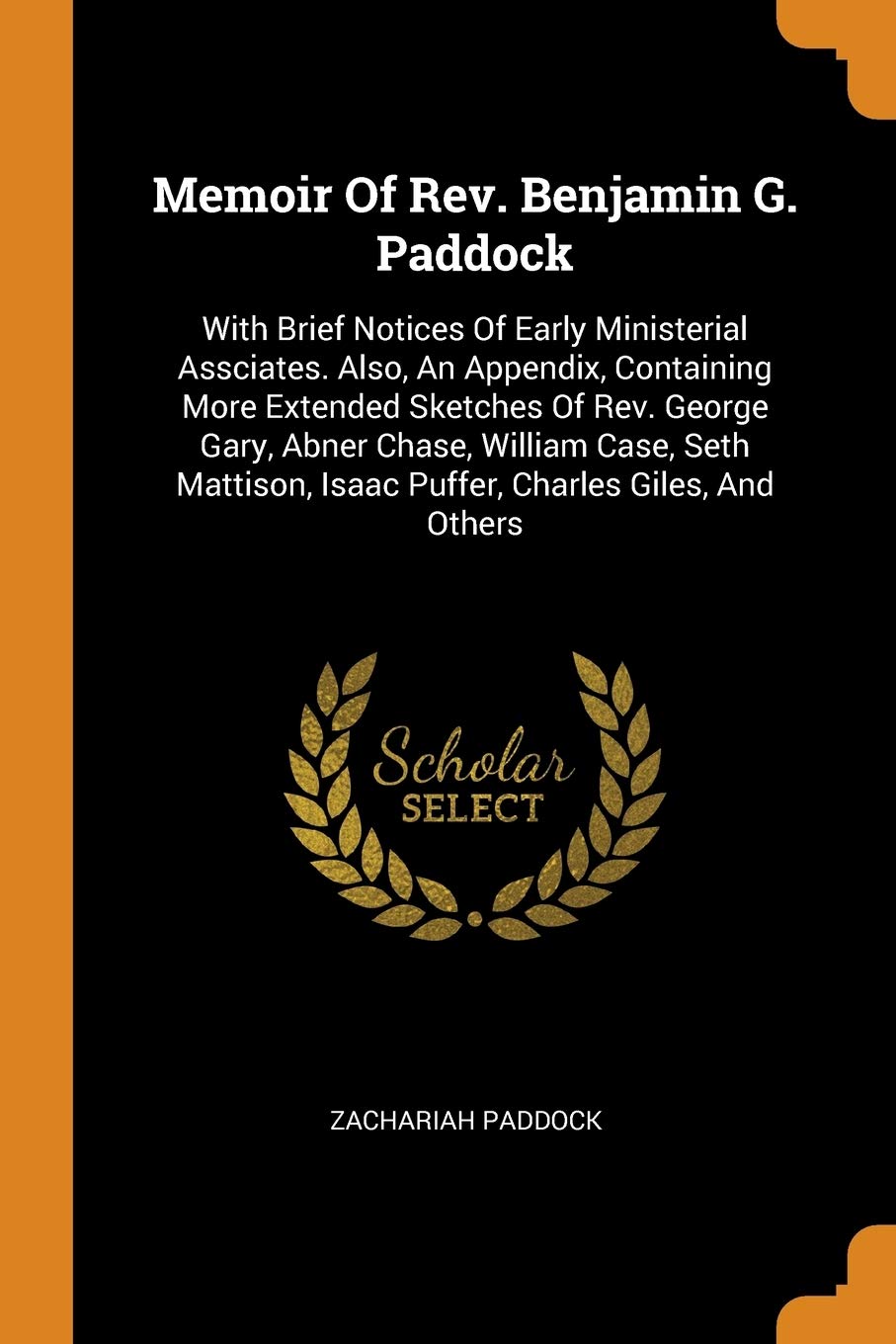 Memoir Of Rev. Benjamin G. Paddock

With Brief Notices Of Early Ministerial Assciates. Also, An Appendix, Containing More Extended Sketches Of Rev. George Gary, Abner Chase, William Case, Seth Mattison, Isaac Puffer, Charles Giles, And Others

Scholar
SELECT

ZACHARIAH PADDOCK